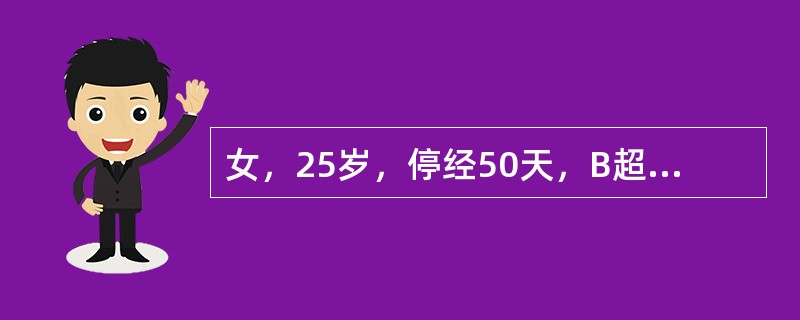 女，25岁，停经50天，B超...